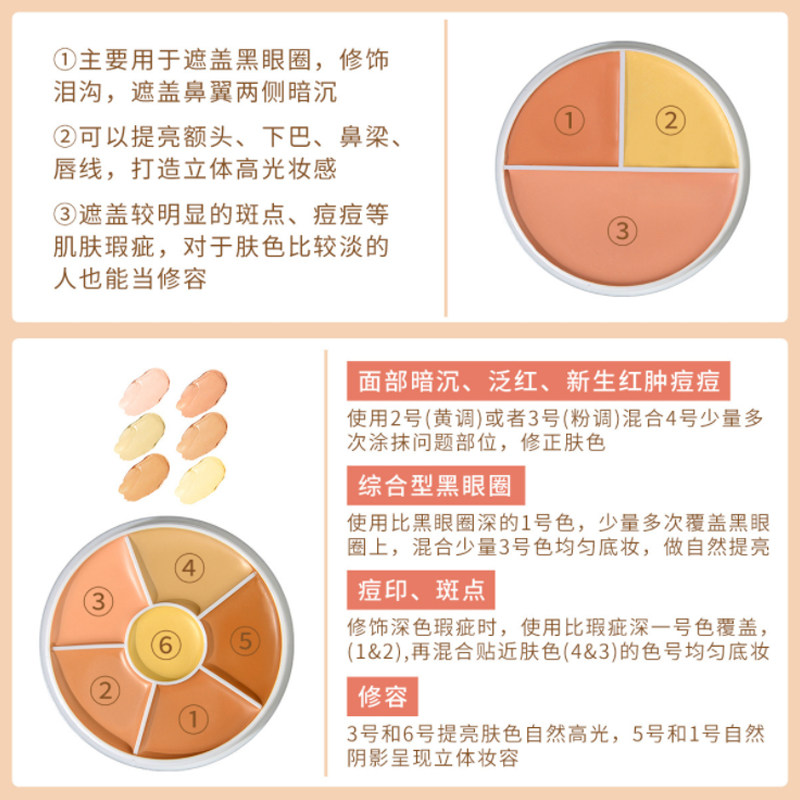 ①主要用于遮盖黑眼圈，修饰泪沟，遮盖鼻翼两侧暗沉

②可以提亮额头、下巴、鼻梁、唇线，打造立体高光妆感

③遮盖较明显的斑点、痘痘等肌肤瑕疵，对于肤色比较淡的人也能当修容

①
②
③

④
③
⑥
⑤
②
①

面部暗沉、泛红、新生红肿痘痘

使用2号(黄调)或者3号(粉调)混合4号少量多次涂抹问题部位，修正肤色

综合型黑眼圈

使用比黑眼圈深的1号色，少量多次覆盖黑眼圈上，混合少量3号色均匀底妆，做自然提亮

痘印、斑点

修饰深色瑕疵时，使用比瑕疵深一号色覆盖，(1&2),再混合贴近肤色(4&3)的色号均匀底妆

修容

3号和6号提亮肤色自然高光，5号和1号自然阴影呈现立体妆容